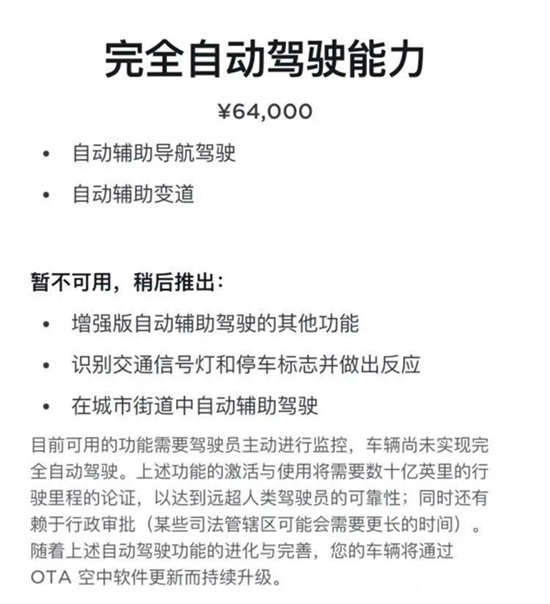 完全自动驾驶能力

¥64,000

• 自动辅助导航驾驶
• 自动辅助变道

暂不可用，稍后推出：

• 增强版自动辅助驾驶的其他功能
• 识别交通信号灯和停车标志并做出反应
• 在城市街道中自动辅助驾驶

目前可用的功能需要驾驶员主动进行监控，车辆尚未实现完全自动驾驶。上述功能的激活与使用将需要数十亿英里的行驶里程的论证，以达到远超人类驾驶员的可靠性；同时还有赖于行政审批（某些司法管辖区可能会需要更长的时间）。随着上述自动驾驶功能的进化与完善，您的车辆将通过 OTA 空中软件更新而持续升级。